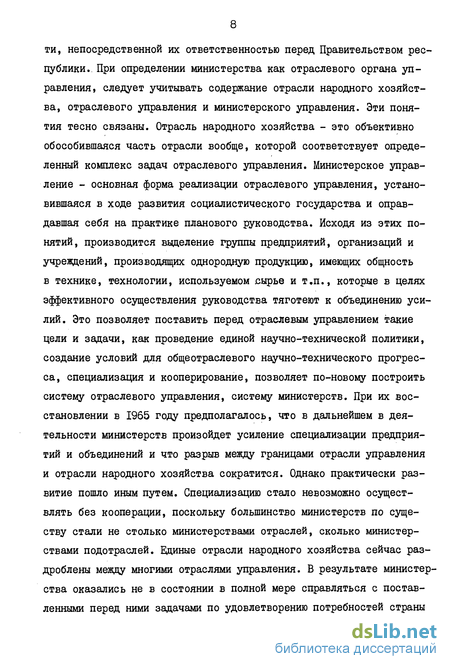 8

ти, непосредственной их ответственностью перед Правительством республики. При определении министерства как отраслевого органа управления, следует учитывать содержание отрасли народного хозяйства, отраслевого управления и министерского управления. Эти понятия тесно связаны. Отрасль народного хозяйства - это объективно обособившаяся часть отрасли вообще, которой соответствует определенный комплекс задач отраслевого управления. Министерское управление - основная форма реализации отраслевого управления, установившаяся в ходе развития социалистического государства и оправдавшая себя на практике планового руководства. Исходя из этих понятий, производится выделение группы предприятий, организаций и учреждений, производящих однородную продукцию, имеющих общность в технике, технологии, используемом сырье и т.п., которые в целях эффективного осуществления руководства тяготеют к объединению усилий. Это позволяет поставить перед отраслевым управлением такие цели и задачи, как проведение единой научно-технической политики, создание условий для общеотраслевого научно-технического прогресса, специализация и кооперирование, позволяет по-новому построить систему отраслевого управления, систему министерств. При их восстановлении в 1965 году предполагалось, что в дальнейшем в деятельности министерств произойдет усиление специализации предприятий и объединений и что разрыв между границами отрасли управления и отрасли народного хозяйства сократится. Однако практически развитие пошло иным путем. Специализацию стало невозможно осуществлять без кооперации, поскольку большинство министерств по существу стали не столько министерствами отраслей, сколько министерствами подотраслей. Единые отрасли народного хозяйства сейчас раздроблены между многими отраслями управления. В результате министерства оказались не в состоянии в полной мере справляться с поставленными перед ними задачами по удовлетворению потребностей страны

dsLib.net
библиотека диссертаций